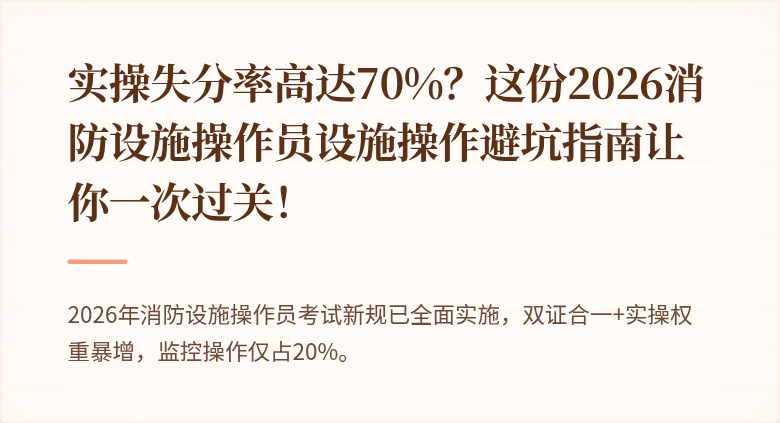 实操失分率高达70%？这份2026消防设施操作员设施操作避坑指南让你一次过关！

2026年消防设施操作员考试新规已全面实施，双证合一+实操权重暴增，监控操作仅占20%。